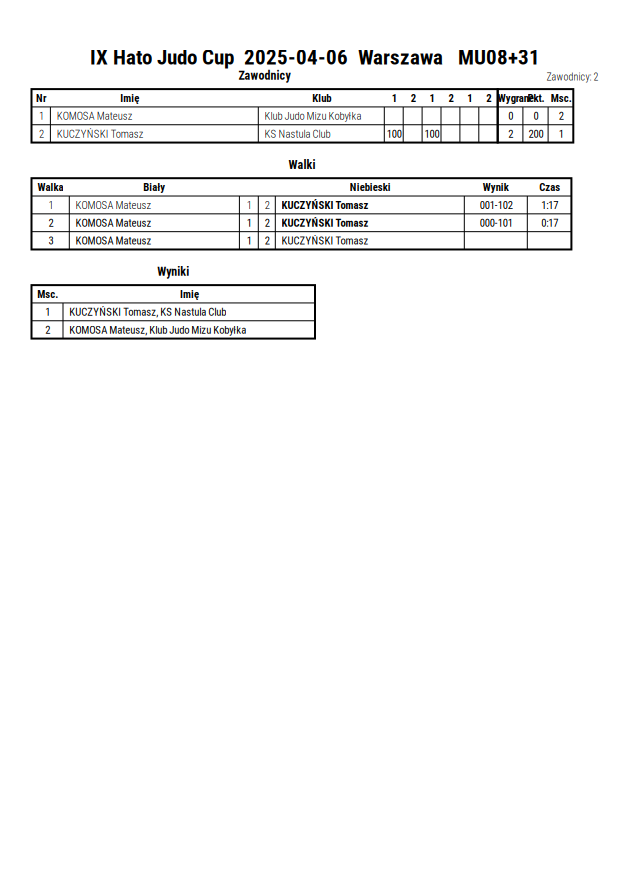 IX Hato Judo Cup 2025-04-06 Warszawa MU08+31

Zawodnicy

Zawodnicy: 2

| Nr | Imię | Klub | 1 | 2 | 1 | 2 | 1 | 2 | Wygrane | Pkt. | Msc. |
|---|---|---|---|---|---|---|---|---|---|---|---|
| 1 | KOMOSA Mateusz | Klub Judo Mizu Kobyłka | | | | | | | 0 | 0 | 2 |
| 2 | KUCZYŃSKI Tomasz | KS Nastula Club | 100 | | 100 | | | | 2 | 200 | 1 |

Walki

| Walka | Biały | | | Niebieski | Wynik | Czas |
|---|---|---|---|---|---|---|
| 1 | KOMOSA Mateusz | 1 | 2 | KUCZYŃSKI Tomasz | 001-102 | 1:17 |
| 2 | KOMOSA Mateusz | 1 | 2 | KUCZYŃSKI Tomasz | 000-101 | 0:17 |
| 3 | KOMOSA Mateusz | 1 | 2 | KUCZYŃSKI Tomasz | | |

Wyniki

| Msc. | Imię |
|---|---|
| 1 | KUCZYŃSKI Tomasz, KS Nastula Club |
| 2 | KOMOSA Mateusz, Klub Judo Mizu Kobyłka |